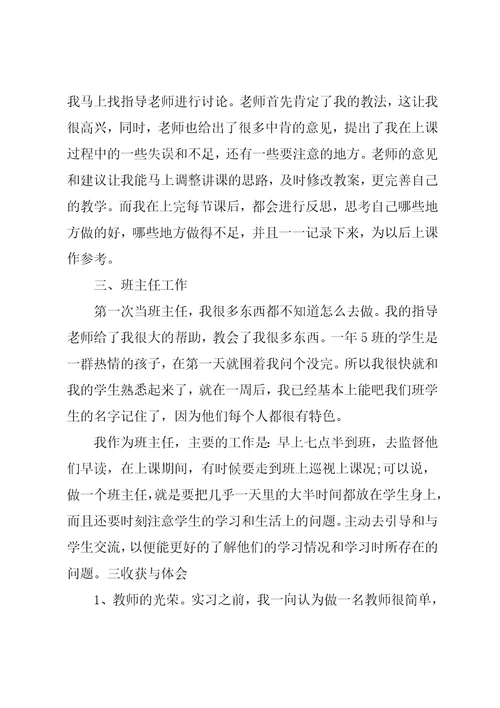 我马上找指导老师进行讨论。老师首先肯定了我的教法，这让我很高兴，同时，老师也给出了很多中肯的意见，提出了我在上课过程中的一些失误和不足，还有一些要注意的地方。老师的意见和建议让我能马上调整讲课的思路，及时修改教案，更完善自己的教学。而我在上完每节课后，都会进行反思，思考自己哪些地方做的好，哪些地方做得不足，并且一一记录下来，为以后上课作参考。

三、班主任工作

第一次当班主任，我很多东西都不知道怎么去做。我的指导老师给了我很大的帮助，教会了我很多东西。一年5班的学生是一群热情的孩子，在第一天就围着我问个没完。所以我很快就和我的学生熟悉起来了，就在一周后，我已经基本上能吧我们班学生的名字记住了，因为他们每个人都很有特色。

我作为班主任，主要的工作是:早上七点半到班，去监督他们早读，在上课期间，有时候要走到班上巡视上课况;可以说，做一个班主任，就是要把几乎一天里的大半时间都放在学生身上，而且还要时刻注意学生的学习和生活上的问题。主动去引导和与学生交流，以便能更好的了解他们的学习情况和学习时所存在的问题。三收获与体会

1、教师的光荣。实习之前，我一向认为做一名教师很简单，